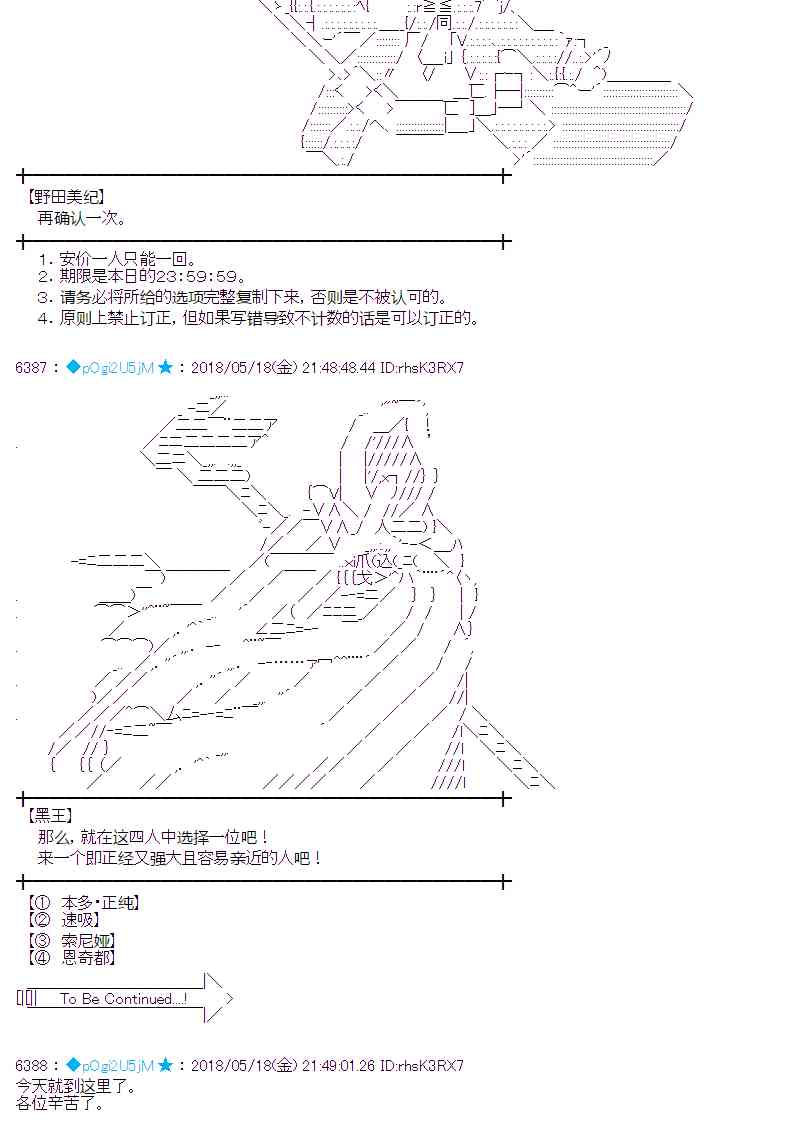 【野田美纪】
再确认一次。

1. 安价一人只能一回。
2. 期限是本日的23:59:59。
3. 请务必将所给的选项完整复制下来，否则是不被认可的。
4. 原则上禁止订正，但如果写错导致不计数的话是可以订正的。

6387 ： ◆pOgi2U5jM ★ ： 2018/05/18(金) 21:48:48.44 ID:rhsK3RX7

【黑王】
那么，就在这四人中选择一位吧！
来一个即正经又强大且容易亲近的人吧！

【① 本多·正纯】
【② 速吸】
【③ 索尼娅】
【④ 恩奇都】

To Be Continued....!

6388 ： ◆pOgi2U5jM ★ ： 2018/05/18(金) 21:49:01.26 ID:rhsK3RX7
今天就到这里了。
各位辛苦了。